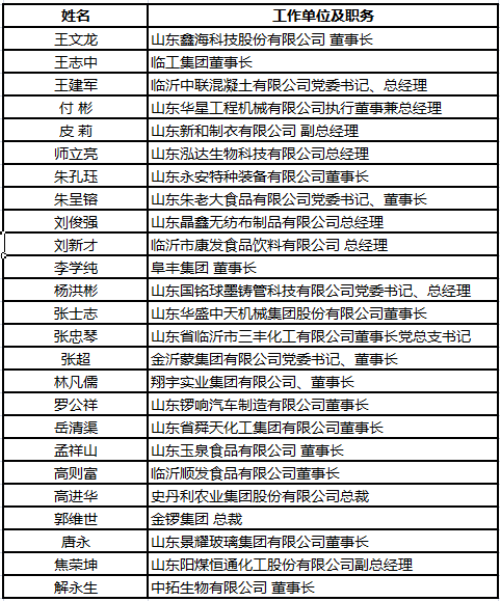 | 姓名 | 工作单位及职务 |
|---|---|
| 王文龙 | 山东鑫海科技股份有限公司 董事长 |
| 王志中 | 临工集团董事长 |
| 王建军 | 临沂中联混凝土有限公司党委书记、总经理 |
| 付 彬 | 山东华星工程机械有限公司执行董事兼总经理 |
| 皮 莉 | 山东新和制衣有限公司 副总经理 |
| 师立亮 | 山东泓达生物科技有限公司总经理 |
| 朱孔珏 | 山东永安特种装备有限公司董事长 |
| 朱呈镕 | 山东朱老大食品有限公司党委书记、董事长 |
| 刘俊强 | 山东晶鑫无纺布制品有限公司总经理 |
| 刘新才 | 临沂市康发食品饮料有限公司 总经理 |
| 李学纯 | 阜丰集团 董事长 |
| 杨洪彬 | 山东国铭球墨铸管科技有限公司党委书记、总经理 |
| 张士志 | 山东华盛中天机械集团股份有限公司董事长 |
| 张忠琴 | 山东省临沂市三丰化工有限公司董事长党总支书记 |
| 张超 | 金沂蒙集团有限公司党委书记、董事长 |
| 林凡儒 | 翔宇实业集团有限公司、董事长 |
| 罗公祥 | 山东锣响汽车制造有限公司董事长 |
| 岳清渠 | 山东省舜天化工集团有限公司董事长 |
| 孟祥山 | 山东玉泉食品有限公司 董事长 |
| 高则富 | 临沂顺发食品有限公司董事长 |
| 高进华 | 史丹利农业集团股份有限公司总裁 |
| 郭维世 | 金锣集团 总裁 |
| 唐永 | 山东景耀玻璃集团有限公司董事长 |
| 焦荣坤 | 山东阳煤恒通化工股份有限公司副总经理 |
| 解永生 | 中拓生物有限公司 董事长 |